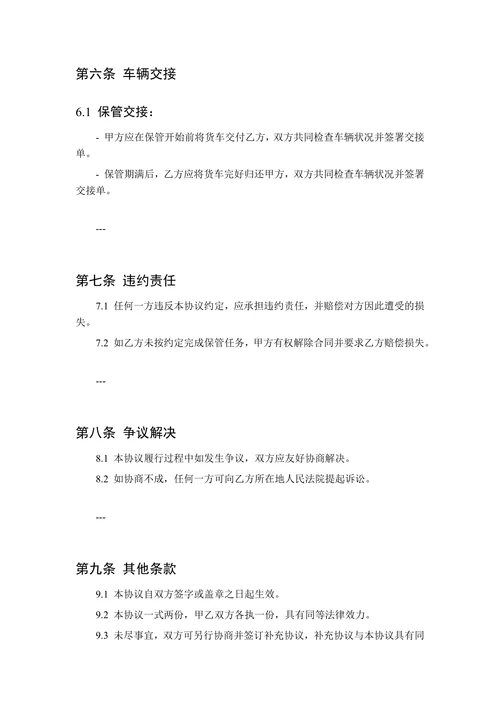 第六条 车辆交接

6.1 保管交接：

- 甲方应在保管开始前将货车交付乙方，双方共同检查车辆状况并签署交接单。

- 保管期满后，乙方应将货车完好归还甲方，双方共同检查车辆状况并签署交接单。

---

第七条 违约责任

7.1 任何一方违反本协议约定，应承担违约责任，并赔偿对方因此遭受的损失。

7.2 如乙方未按约定完成保管任务，甲方有权解除合同并要求乙方赔偿损失。

---

第八条 争议解决

8.1 本协议履行过程中如发生争议，双方应友好协商解决。

8.2 如协商不成，任何一方可向乙方所在地人民法院提起诉讼。

---

第九条 其他条款

9.1 本协议自双方签字或盖章之日起生效。

9.2 本协议一式两份，甲乙双方各执一份，具有同等法律效力。

9.3 未尽事宜，双方可另行协商并签订补充协议，补充协议与本协议具有同